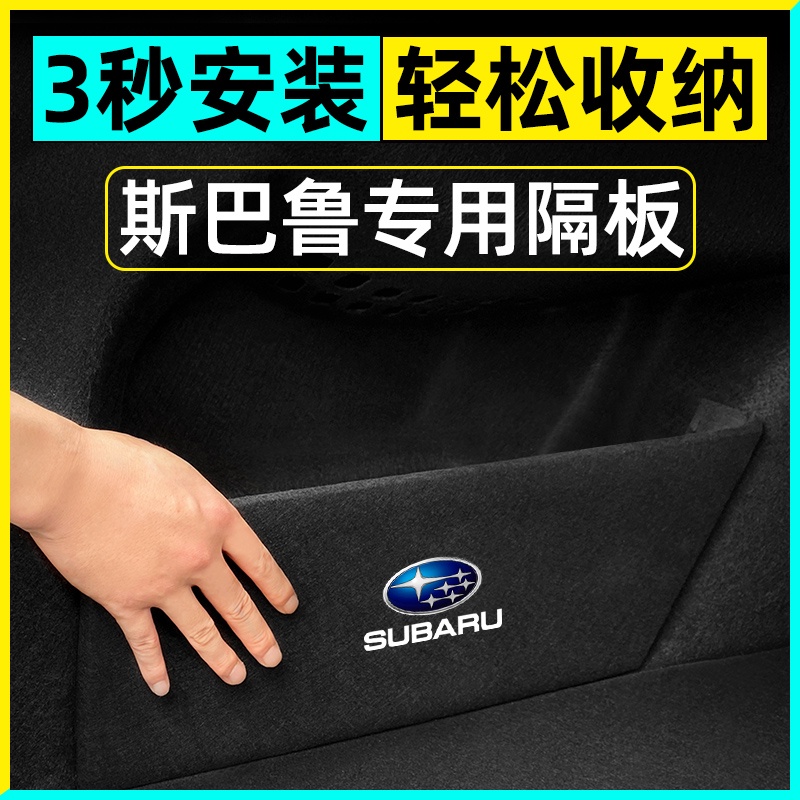 3秒安装 轻松收纳

斯巴鲁专用隔板

SUBARU